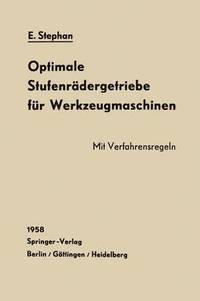 E. Stephan

Optimale Stufenrädergetriebe für Werkzeugmaschinen

Mit Verfahrensregeln

1958
Springer-Verlag
Berlin / Göttingen / Heidelberg